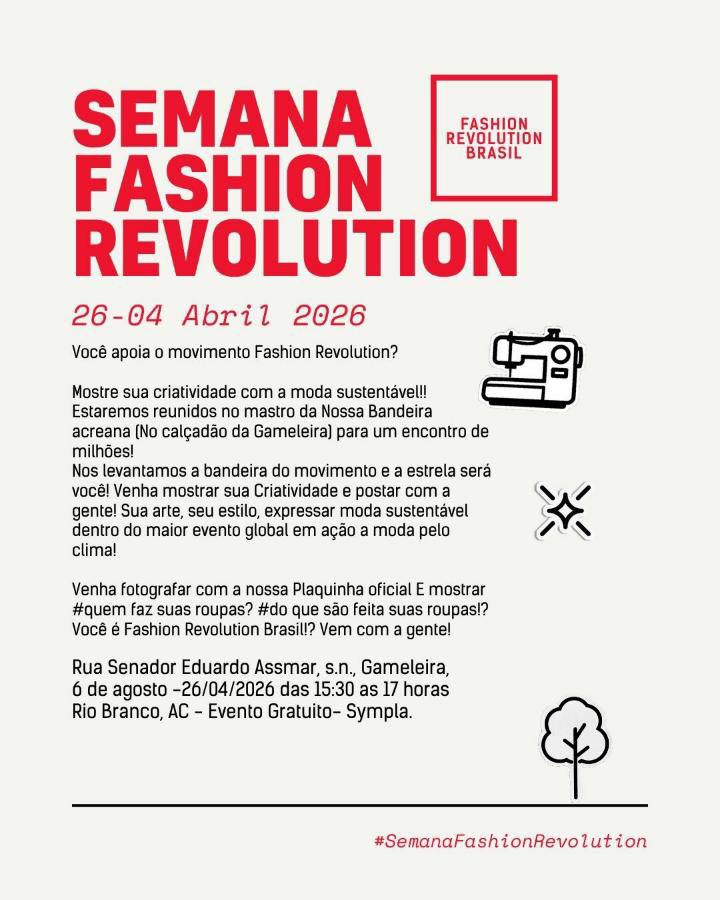 SEMANA FASHION REVOLUTION

FASHION REVOLUTION BRASIL

26-04 Abril 2026

Você apoia o movimento Fashion Revolution?

Mostre sua criatividade com a moda sustentável!! Estaremos reunidos no mastro da Nossa Bandeira acreana (No calçadão da Gameleira) para um encontro de milhões!
Nos levantamos a bandeira do movimento e a estrela será você! Venha mostrar sua Criatividade e postar com a gente! Sua arte, seu estilo, expressar moda sustentável dentro do maior evento global em ação a moda pelo clima!

Venha fotografar com a nossa Plaquinha oficial E mostrar #quem faz suas roupas? #do que são feita suas roupas!? Você é Fashion Revolution Brasil!? Vem com a gente!

Rua Senador Eduardo Assmar, s.n., Gameleira,
6 de agosto -26/04/2026 das 15:30 as 17 horas
Rio Branco, AC - Evento Gratuito- Sympla.

#SemanaFashionRevolution